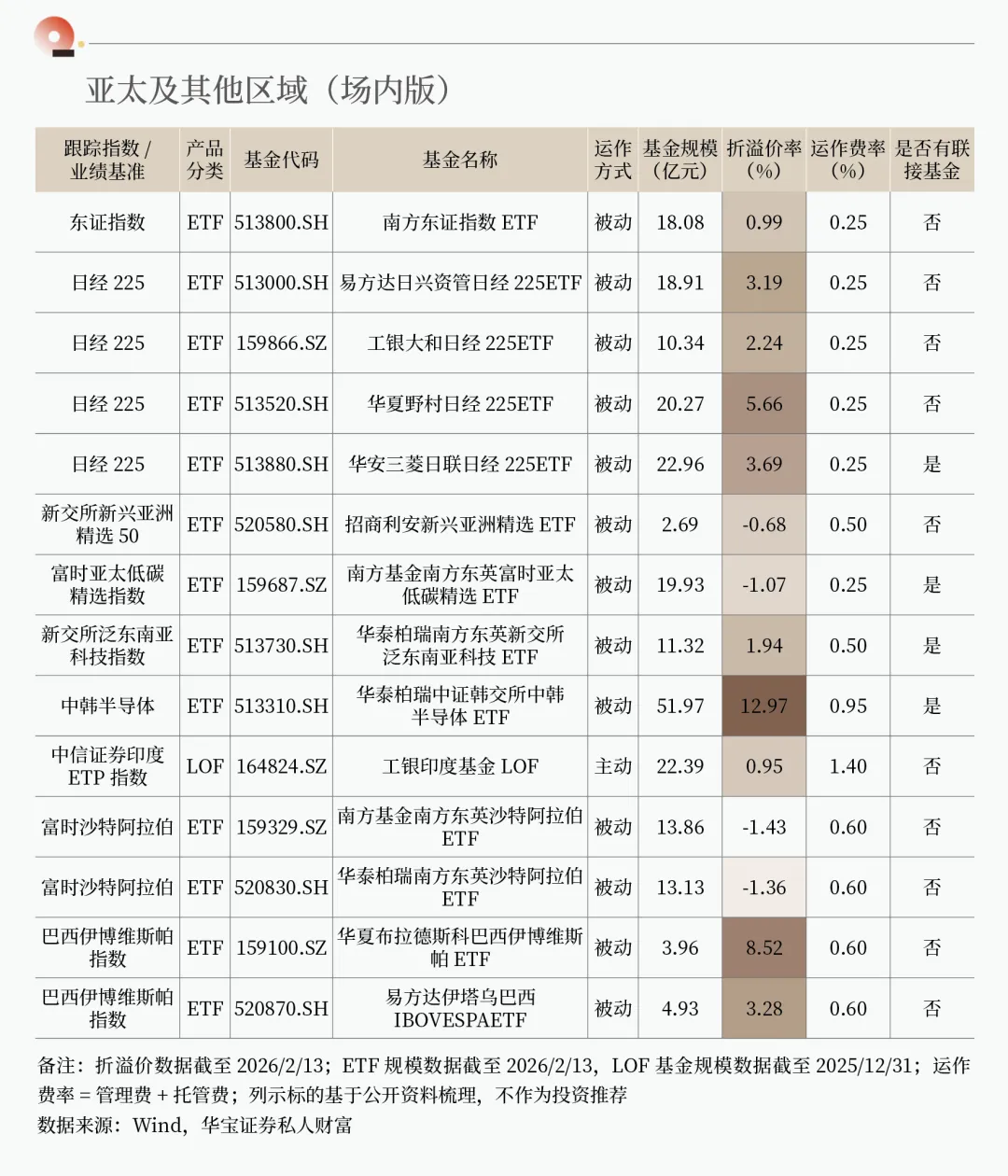 亚太及其他区域（场内版）

| 跟踪指数/业绩基准 | 产品分类 | 基金代码 | 基金名称 | 运作方式 | 基金规模（亿元） | 折溢价率（%） | 运作费率（%） | 是否有联接基金 |
|---|---|---|---|---|---|---|---|---|
| 东证指数 | ETF | 513800.SH | 南方东证指数ETF | 被动 | 18.08 | 0.99 | 0.25 | 否 |
| 日经225 | ETF | 513000.SH | 易方达日兴资管日经225ETF | 被动 | 18.91 | 3.19 | 0.25 | 否 |
| 日经225 | ETF | 159866.SZ | 工银大和日经225ETF | 被动 | 10.34 | 2.24 | 0.25 | 否 |
| 日经225 | ETF | 513520.SH | 华夏野村日经225ETF | 被动 | 20.27 | 5.66 | 0.25 | 否 |
| 日经225 | ETF | 513880.SH | 华安三菱日联日经225ETF | 被动 | 22.96 | 3.69 | 0.25 | 是 |
| 新交所新兴亚洲精选50 | ETF | 520580.SH | 招商利安新兴亚洲精选ETF | 被动 | 2.69 | -0.68 | 0.50 | 否 |
| 富时亚太低碳精选指数 | ETF | 159687.SZ | 南方基金南方东英富时亚太低碳精选ETF | 被动 | 19.93 | -1.07 | 0.25 | 是 |
| 新交所泛东南亚科技指数 | ETF | 513730.SH | 华泰柏瑞南方东英新交所泛东南亚科技ETF | 被动 | 11.32 | 1.94 | 0.50 | 是 |
| 中韩半导体 | ETF | 513310.SH | 华泰柏瑞中证韩交所中韩半导体ETF | 被动 | 51.97 | 12.97 | 0.95 | 是 |
| 中信证券印度ETP指数 | LOF | 164824.SZ | 工银印度基金LOF | 主动 | 22.39 | 0.95 | 1.40 | 否 |
| 富时沙特阿拉伯 | ETF | 159329.SZ | 南方基金南方东英沙特阿拉伯ETF | 被动 | 13.86 | -1.43 | 0.60 | 否 |
| 富时沙特阿拉伯 | ETF | 520830.SH | 华泰柏瑞南方东英沙特阿拉伯ETF | 被动 | 13.13 | -1.36 | 0.60 | 否 |
| 巴西伊博维斯帕指数 | ETF | 159100.SZ | 华夏布拉德斯科巴西伊博维斯帕ETF | 被动 | 3.96 | 8.52 | 0.60 | 否 |
| 巴西伊博维斯帕指数 | ETF | 520870.SH | 易方达伊塔乌巴西IBOVESPAETF | 被动 | 4.93 | 3.28 | 0.60 | 否 |

备注：折溢价数据截至2026/2/13；ETF规模数据截至2026/2/13，LOF基金规模数据截至2025/12/31；运作费率=管理费+托管费；列示标的基于公开资料梳理，不作为投资推荐

数据来源：Wind，华宝证券私人财富